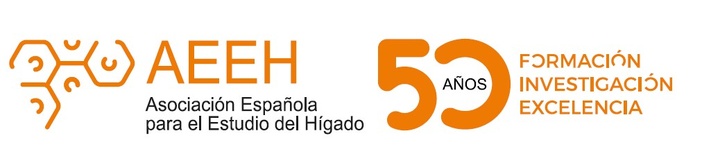 AEEH
Asociación Española para el Estudio del Hígado

50 AÑOS
FORMACIÓN
INVESTIGACIÓN
EXCELENCIA